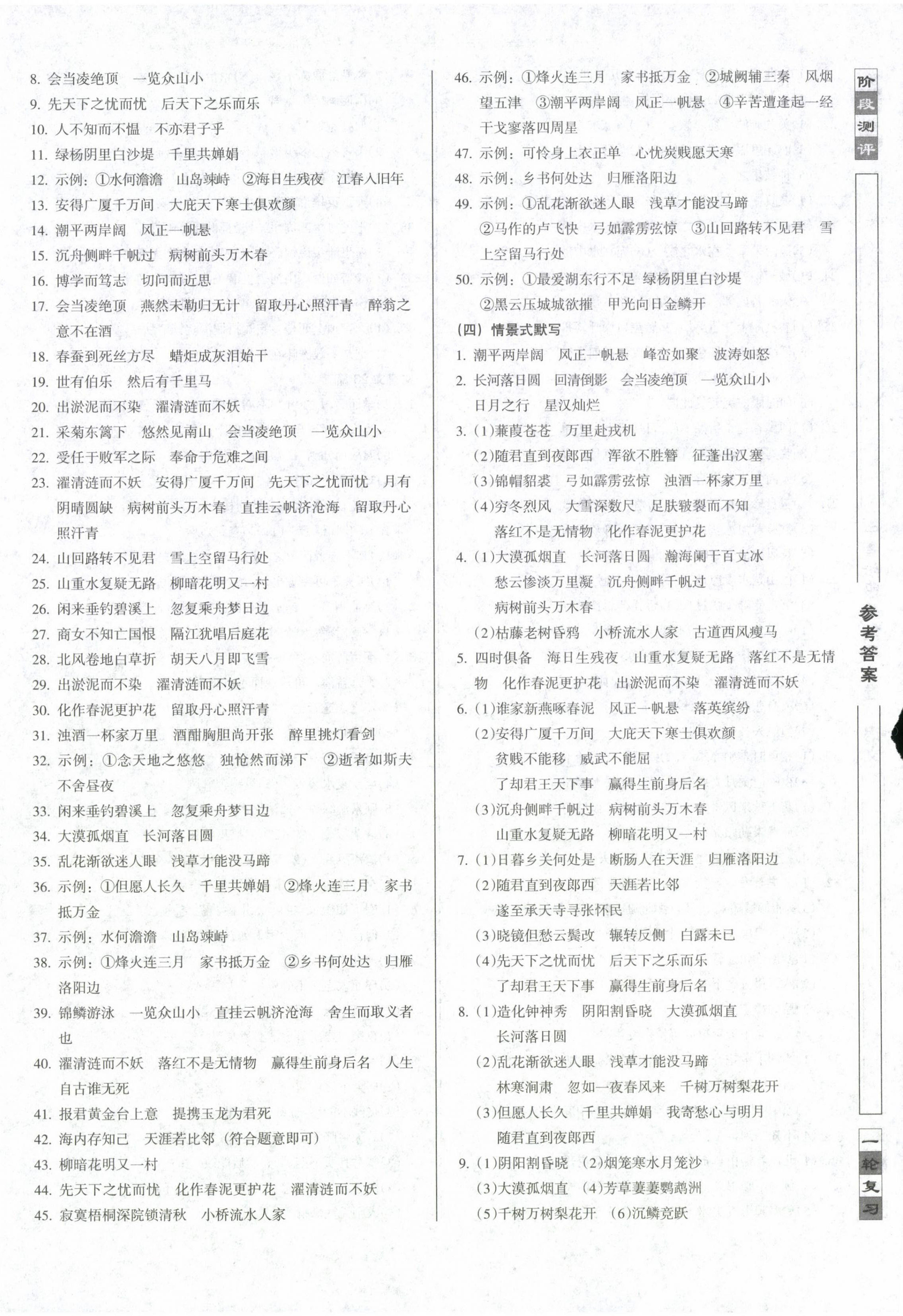 8. 会当凌绝顶　一览众山小
9. 先天下之忧而忧　后天下之乐而乐
10. 人不知而不愠　不亦君子乎
11. 绿杨阴里白沙堤　千里共婵娟
12. 示例：①水何澹澹　山岛竦峙　②海日生残夜　江春入旧年
13. 安得广厦千万间　大庇天下寒士俱欢颜
14. 潮平两岸阔　风正一帆悬
15. 沉舟侧畔千帆过　病树前头万木春
16. 博学而笃志　切问而近思
17. 会当凌绝顶　燕然未勒归无计　留取丹心照汗青　醉翁之意不在酒
18. 春蚕到死丝方尽　蜡炬成灰泪始干
19. 世有伯乐　然后有千里马
20. 出淤泥而不染　濯清涟而不妖
21. 采菊东篱下　悠然见南山　会当凌绝顶　一览众山小
22. 受任于败军之际　奉命于危难之间
23. 濯清涟而不妖　安得广厦千万间　先天下之忧而忧　月有阴晴圆缺　病树前头万木春　直挂云帆济沧海　留取丹心照汗青
24. 山回路转不见君　雪上空留马行处
25. 山重水复疑无路　柳暗花明又一村
26. 闲来垂钓碧溪上　忽复乘舟梦日边
27. 商女不知亡国恨　隔江犹唱后庭花
28. 北风卷地白草折　胡天八月即飞雪
29. 出淤泥而不染　濯清涟而不妖
30. 化作春泥更护花　留取丹心照汗青
31. 浊酒一杯家万里　酒酣胸胆尚开张　醉里挑灯看剑
32. 示例：①念天地之悠悠　独怆然而涕下　②逝者如斯夫　不舍昼夜
33. 闲来垂钓碧溪上　忽复乘舟梦日边
34. 大漠孤烟直　长河落日圆
35. 乱花渐欲迷人眼　浅草才能没马蹄
36. 示例：①但愿人长久　千里共婵娟　②烽火连三月　家书抵万金
37. 示例：水何澹澹　山岛竦峙
38. 示例：①烽火连三月　家书抵万金　②乡书何处达　归雁洛阳边
39. 锦鳞游泳　一览众山小　直挂云帆济沧海　舍生而取义者也
40. 濯清涟而不妖　落红不是无情物　赢得生前身后名　人生自古谁无死
41. 报君黄金台上意　提携玉龙为君死
42. 海内存知己　天涯若比邻（符合题意即可）
43. 柳暗花明又一村
44. 先天下之忧而忧　化作春泥更护花　濯清涟而不妖
45. 寂寞梧桐深院锁清秋　小桥流水人家

46. 示例：①烽火连三月　家书抵万金　②城阙辅三秦　风烟望五津　③潮平两岸阔　风正一帆悬　④辛苦遭逢起一经　干戈寥落四周星
47. 示例：可怜身上衣正单　心忧炭贱愿天寒
48. 示例：乡书何处达　归雁洛阳边
49. 示例：①乱花渐欲迷人眼　浅草才能没马蹄　②马作的卢飞快　弓如霹雳弦惊　③山回路转不见君　雪上空留马行处
50. 示例：①最爱湖东行不足　绿杨阴里白沙堤　②黑云压城城欲摧　甲光向日金鳞开
（四）情景式默写
1. 潮平两岸阔　风正一帆悬　峰峦如聚　波涛如怒
2. 长河落日圆　回清倒影　会当凌绝顶　一览众山小　日月之行　星汉灿烂
3. (1)蒹葭苍苍　万里赴戎机
(2)随君直到夜郎西　浑欲不胜簪　征蓬出汉塞
(3)锦帽貂裘　弓如霹雳弦惊　浊酒一杯家万里
(4)穷冬烈风　大雪深数尺　足肤皲裂而不知　落红不是无情物　化作春泥更护花
4. (1)大漠孤烟直　长河落日圆　瀚海阑干百丈冰　愁云惨淡万里凝　沉舟侧畔千帆过　病树前头万木春
(2)枯藤老树昏鸦　小桥流水人家　古道西风瘦马
5. 四时俱备　海日生残夜　山重水复疑无路　落红不是无情物　化作春泥更护花　出淤泥而不染　濯清涟而不妖
6. (1)谁家新燕啄春泥　风正一帆悬　落英缤纷
(2)安得广厦千万间　大庇天下寒士俱欢颜　贫贱不能移　威武不能屈　了却君王天下事　赢得生前身后名
(3)沉舟侧畔千帆过　病树前头万木春　山重水复疑无路　柳暗花明又一村
7. (1)日暮乡关何处是　断肠人在天涯　归雁洛阳边
(2)随君直到夜郎西　天涯若比邻　遂至承天寺寻张怀民
(3)晓镜但愁云鬓改　辗转反侧　白露未已
(4)先天下之忧而忧　后天下之乐而乐　了却君王天下事　赢得生前身后名
8. (1)造化钟神秀　阴阳割昏晓　大漠孤烟直　长河落日圆
(2)乱花渐欲迷人眼　浅草才能没马蹄　林寒涧肃　忽如一夜春风来　千树万树梨花开
(3)但愿人长久　千里共婵娟　我寄愁心与明月　随君直到夜郎西
9. (1)阴阳割昏晓　(2)烟笼寒水月笼沙
(3)大漠孤烟直　(4)芳草萋萋鹦鹉洲
(5)千树万树梨花开　(6)沉鳞竞跃

阶段测评
参考答案
一轮复习